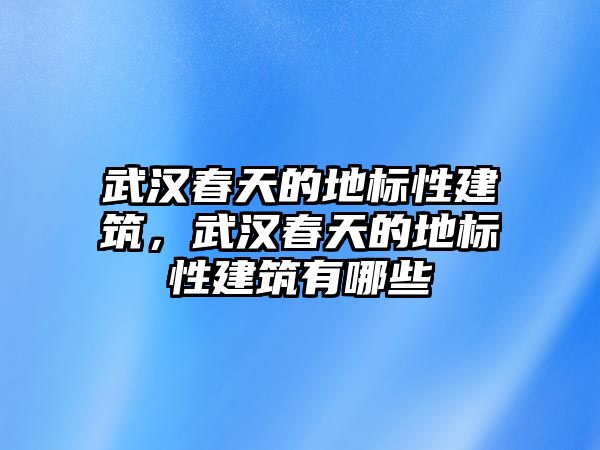 武汉春天的地标性建筑，武汉春天的地标性建筑有哪些